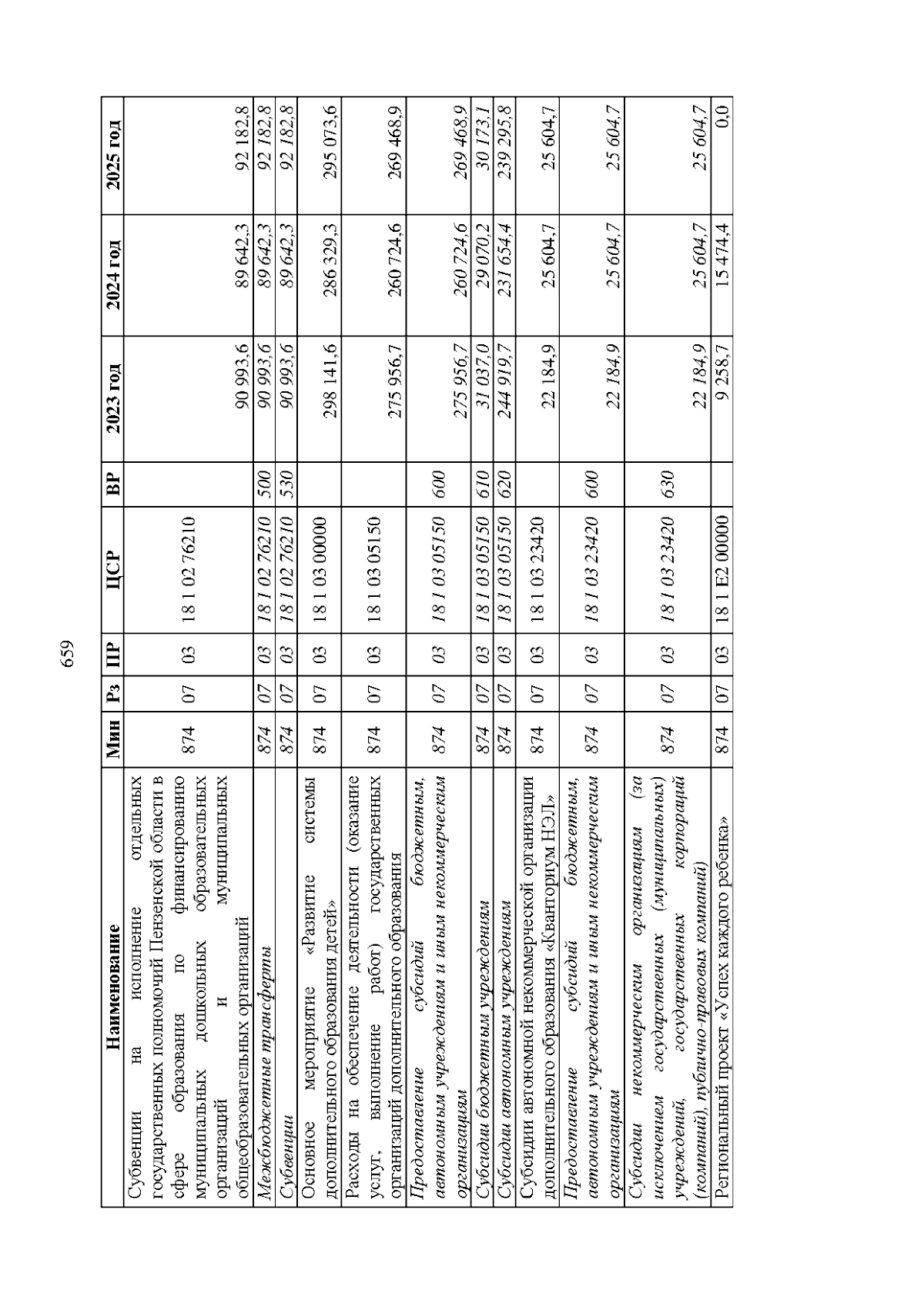 659

| Наименование | Мин | Рз | ПР | ЦСР | ВР | 2023 год | 2024 год | 2025 год |
|---|---|---|---|---|---|---|---|---|
| Субвенции на исполнение отдельных государственных полномочий Пензенской области в сфере образования по финансированию муниципальных дошкольных образовательных организаций и муниципальных общеобразовательных организаций | 874 | 07 | 03 | 18 1 02 76210 | | 90 993,6 | 89 642,3 | 92 182,8 |
| Межбюджетные трансферты | 874 | 07 | 03 | 18 1 02 76210 | 500 | 90 993,6 | 89 642,3 | 92 182,8 |
| Субвенции | 874 | 07 | 03 | 18 1 02 76210 | 530 | 90 993,6 | 89 642,3 | 92 182,8 |
| Основное мероприятие «Развитие системы дополнительного образования детей» | 874 | 07 | 03 | 18 1 03 00000 | | 298 141,6 | 286 329,3 | 295 073,6 |
| Расходы на обеспечение деятельности (оказание услуг, выполнение работ) государственных организаций дополнительного образования | 874 | 07 | 03 | 18 1 03 05150 | | 275 956,7 | 260 724,6 | 269 468,9 |
| Предоставление субсидий бюджетным, автономным учреждениям и иным некоммерческим организациям | 874 | 07 | 03 | 18 1 03 05150 | 600 | 275 956,7 | 260 724,6 | 269 468,9 |
| Субсидии бюджетным учреждениям | 874 | 07 | 03 | 18 1 03 05150 | 610 | 31 037,0 | 29 070,2 | 30 173,1 |
| Субсидии автономным учреждениям | 874 | 07 | 03 | 18 1 03 05150 | 620 | 244 919,7 | 231 654,4 | 239 295,8 |
| Субсидии автономной некоммерческой организации дополнительного образования «Кванториум НЭЛ» | 874 | 07 | 03 | 18 1 03 23420 | | 22 184,9 | 25 604,7 | 25 604,7 |
| Предоставление субсидий бюджетным, автономным учреждениям и иным некоммерческим организациям | 874 | 07 | 03 | 18 1 03 23420 | 600 | 22 184,9 | 25 604,7 | 25 604,7 |
| Субсидии некоммерческим организациям (за исключением государственных (муниципальных) учреждений, государственных корпораций (компаний), публично-правовых компаний) | 874 | 07 | 03 | 18 1 03 23420 | 630 | 22 184,9 | 25 604,7 | 25 604,7 |
| Региональный проект «Успех каждого ребенка» | 874 | 07 | 03 | 18 1 E2 00000 | | 9 258,7 | 15 474,4 | 0,0 |